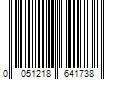 0 051218 641738